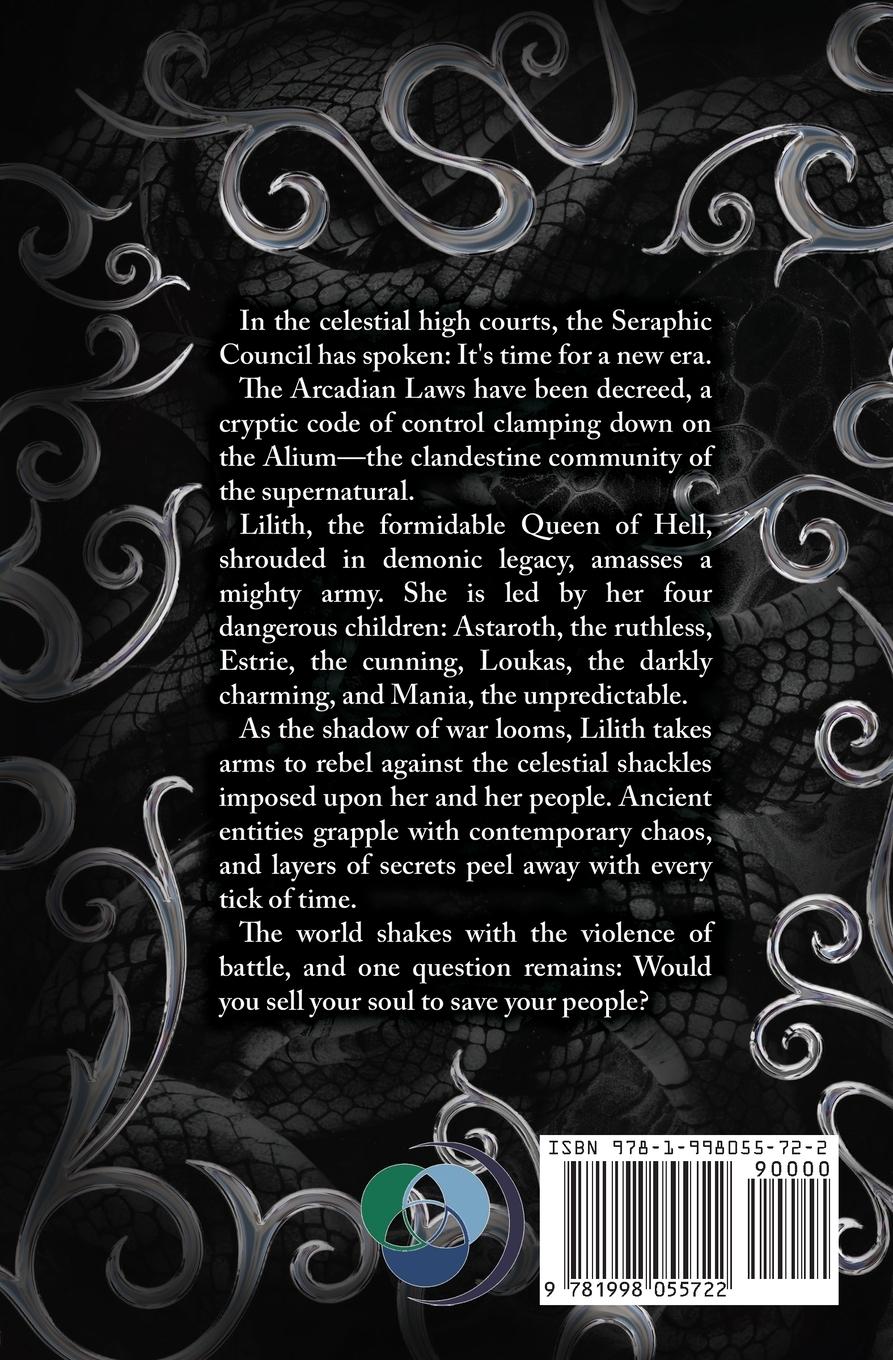 In the celestial high courts, the Seraphic Council has spoken: It's time for a new era.

The Arcadian Laws have been decreed, a cryptic code of control clamping down on the Alium—the clandestine community of the supernatural.

Lilith, the formidable Queen of Hell, shrouded in demonic legacy, amasses a mighty army. She is led by her four dangerous children: Astaroth, the ruthless, Estrie, the cunning, Loukas, the darkly charming, and Mania, the unpredictable.

As the shadow of war looms, Lilith takes arms to rebel against the celestial shackles imposed upon her and her people. Ancient entities grapple with contemporary chaos, and layers of secrets peel away with every tick of time.

The world shakes with the violence of battle, and one question remains: Would you sell your soul to save your people?

ISBN 978-1-998055-72-2

90000

9 781998 055722